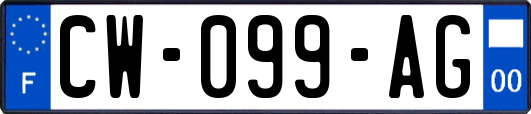 F
CW-099-AG
00